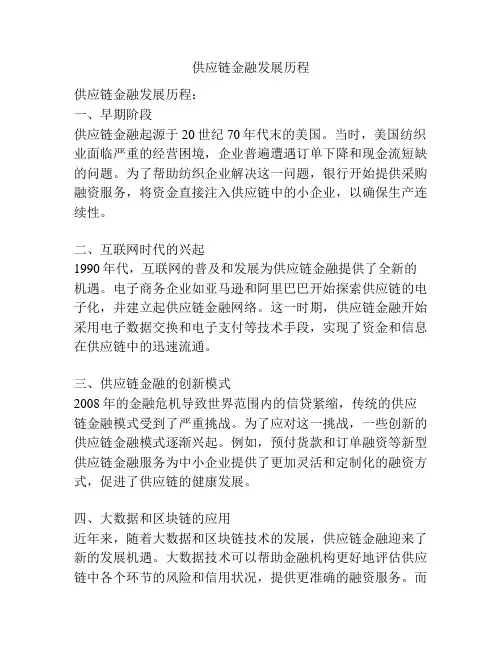 供应链金融发展历程

供应链金融发展历程：
一、早期阶段
供应链金融起源于20世纪70年代末的美国。当时，美国纺织业面临严重的经营困境，企业普遍遭遇订单下降和现金流短缺的问题。为了帮助纺织企业解决这一问题，银行开始提供采购融资服务，将资金直接注入供应链中的小企业，以确保生产连续性。

二、互联网时代的兴起
1990年代，互联网的普及和发展为供应链金融提供了全新的机遇。电子商务企业如亚马逊和阿里巴巴开始探索供应链的电子化，并建立起供应链金融网络。这一时期，供应链金融开始采用电子数据交换和电子支付等技术手段，实现了资金和信息在供应链中的迅速流通。

三、供应链金融的创新模式
2008年的金融危机导致世界范围内的信贷紧缩，传统的供应链金融模式受到了严重挑战。为了应对这一挑战，一些创新的供应链金融模式逐渐兴起。例如，预付货款和订单融资等新型供应链金融服务为中小企业提供了更加灵活和定制化的融资方式，促进了供应链的健康发展。

四、大数据和区块链的应用
近年来，随着大数据和区块链技术的发展，供应链金融迎来了新的发展机遇。大数据技术可以帮助金融机构更好地评估供应链中各个环节的风险和信用状况，提供更准确的融资服务。而